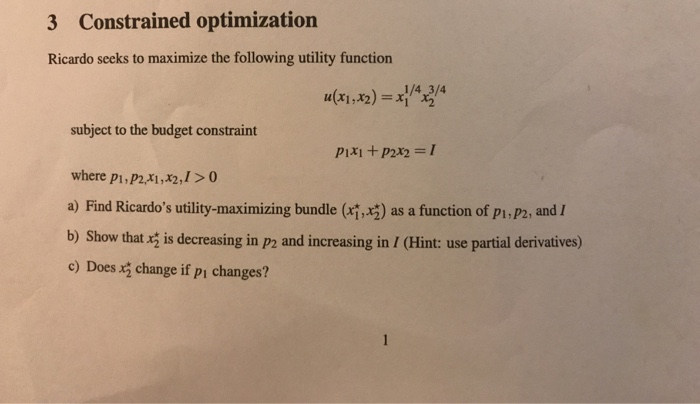 3 Constrained optimization

Ricardo seeks to maximize the following utility function

$u(x_1, x_2) = x_1^{1/4} x_2^{3/4}$

subject to the budget constraint

$p_1 x_1 + p_2 x_2 = I$

where $p_1, p_2, x_1, x_2, I > 0$

a) Find Ricardo's utility-maximizing bundle $(x_1^*, x_2^*)$ as a function of $p_1, p_2$, and $I$

b) Show that $x_2^*$ is decreasing in $p_2$ and increasing in $I$ (Hint: use partial derivatives)

c) Does $x_2^*$ change if $p_1$ changes?

1